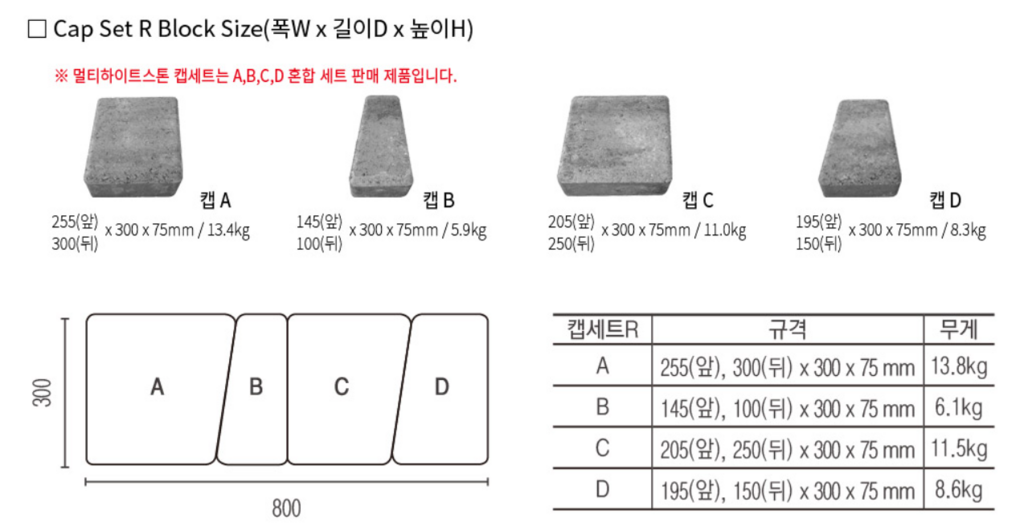 ☐ Cap Set R Block Size(폭W x 길이D x 높이H)

※ 멀티하이트스톤 캡세트는 A,B,C,D 혼합 세트 판매 제품입니다.

캡 A
255(앞)
300(뒤) x 300 x 75mm / 13.4kg

캡 B
145(앞)
100(뒤) x 300 x 75mm / 5.9kg

캡 C
205(앞)
250(뒤) x 300 x 75mm / 11.0kg

캡 D
195(앞)
150(뒤) x 300 x 75mm / 8.3kg

300

A
B
C
D

800

| 캡세트R | 규격 | 무게 |
|---|---|---|
| A | 255(앞), 300(뒤) x 300 x 75 mm | 13.8kg |
| B | 145(앞), 100(뒤) x 300 x 75 mm | 6.1kg |
| C | 205(앞), 250(뒤) x 300 x 75 mm | 11.5kg |
| D | 195(앞), 150(뒤) x 300 x 75 mm | 8.6kg |